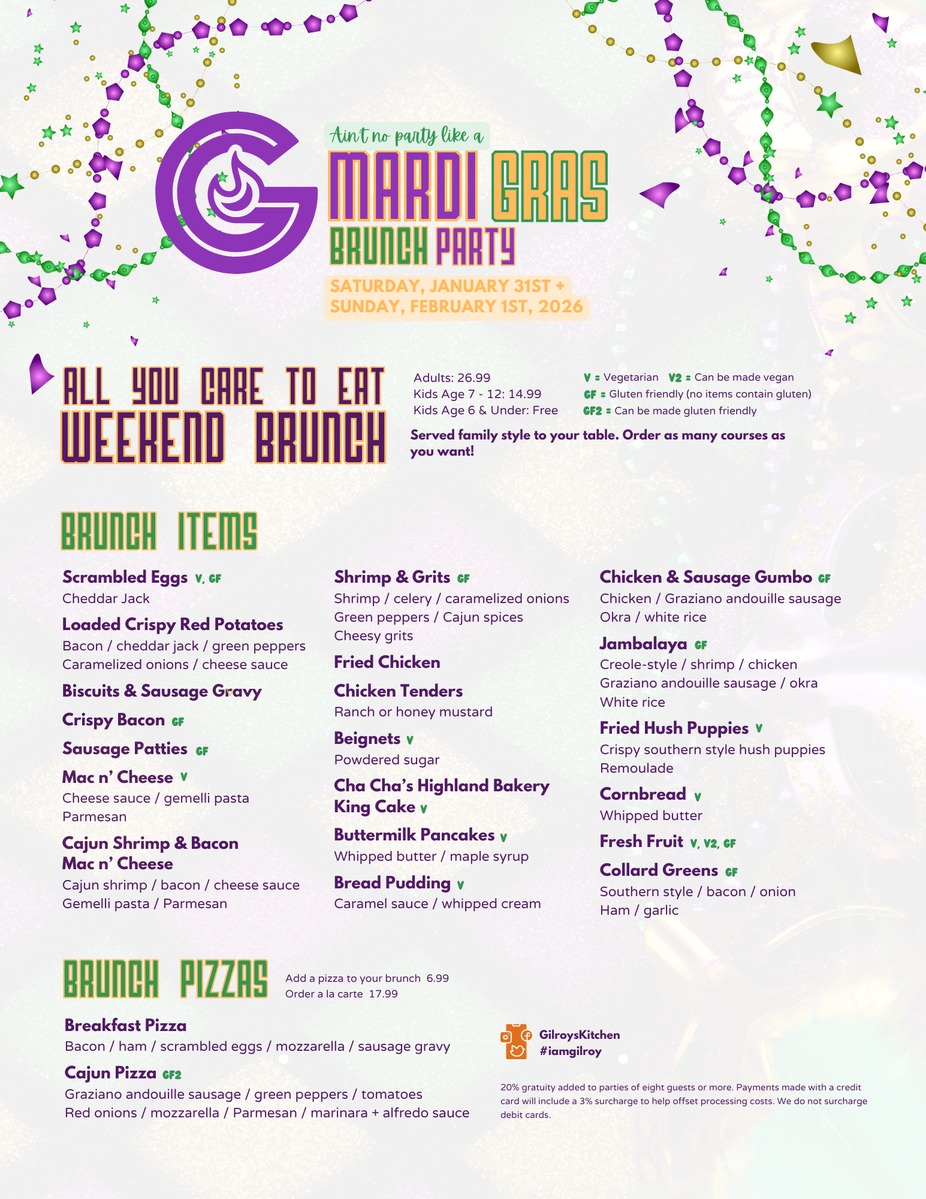 Ain't no party like a
MARDI GRAS
BRUNCH PARTY
SATURDAY, JANUARY 31ST + SUNDAY, FEBRUARY 1ST, 2026

ALL YOU CARE TO EAT WEEKEND BRUNCH

Adults: 26.99
Kids Age 7 - 12: 14.99
Kids Age 6 & Under: Free

V = Vegetarian V2 = Can be made vegan
GF = Gluten friendly (no items contain gluten)
GF2 = Can be made gluten friendly

Served family style to your table. Order as many courses as you want!

BRUNCH ITEMS

Scrambled Eggs V, GF
Cheddar Jack

Loaded Crispy Red Potatoes
Bacon / cheddar jack / green peppers
Caramelized onions / cheese sauce

Biscuits & Sausage Gravy

Crispy Bacon GF

Sausage Patties GF

Mac n' Cheese V
Cheese sauce / gemelli pasta
Parmesan

Cajun Shrimp & Bacon Mac n' Cheese
Cajun shrimp / bacon / cheese sauce
Gemelli pasta / Parmesan

Shrimp & Grits GF
Shrimp / celery / caramelized onions
Green peppers / Cajun spices
Cheesy grits

Fried Chicken

Chicken Tenders
Ranch or honey mustard

Beignets V
Powdered sugar

Cha Cha's Highland Bakery King Cake V

Buttermilk Pancakes V
Whipped butter / maple syrup

Bread Pudding V
Caramel sauce / whipped cream

Chicken & Sausage Gumbo GF
Chicken / Graziano andouille sausage
Okra / white rice

Jambalaya GF
Creole-style / shrimp / chicken
Graziano andouille sausage / okra
White rice

Fried Hush Puppies V
Crispy southern style hush puppies
Remoulade

Cornbread V
Whipped butter

Fresh Fruit V, V2, GF

Collard Greens GF
Southern style / bacon / onion
Ham / garlic

BRUNCH PIZZAS

Add a pizza to your brunch 6.99
Order a la carte 17.99

Breakfast Pizza
Bacon / ham / scrambled eggs / mozzarella / sausage gravy

Cajun Pizza GF2
Graziano andouille sausage / green peppers / tomatoes
Red onions / mozzarella / Parmesan / marinara + alfredo sauce

GilroysKitchen
#iamgilroy

20% gratuity added to parties of eight guests or more. Payments made with a credit card will include a 3% surcharge to help offset processing costs. We do not surcharge debit cards.